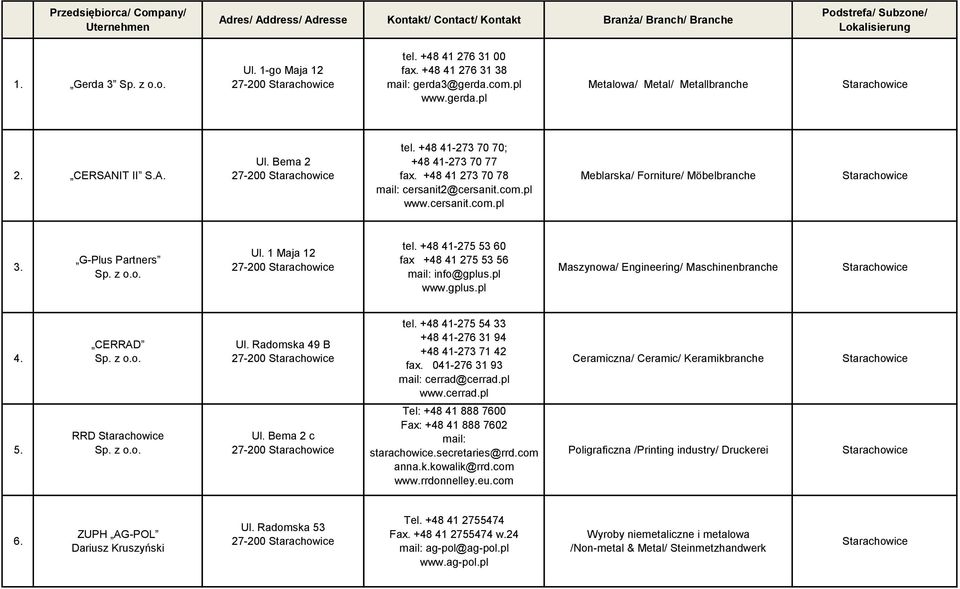 | | Przedsiębiorca/ Company/ Uternehmen | Adres/ Address/ Adresse | Kontakt/ Contact/ Kontakt | Branża/ Branch/ Branche | Podstrefa/ Subzone/ Lokalisierung |
|---|---|---|---|---|---|
| 1. | „Gerda 3" Sp. z o.o. | Ul. 1-go Maja 12 27-200 Starachowice | tel. +48 41 276 31 00 fax. +48 41 276 31 38 mail: gerda3@gerda.com.pl www.gerda.pl | Metalowa/ Metal/ Metallbranche | Starachowice |
| 2. | „CERSANIT II" S.A. | Ul. Bema 2 27-200 Starachowice | tel. +48 41-273 70 70; +48 41-273 70 77 fax. +48 41 273 70 78 mail: cersanit2@cersanit.com.pl www.cersanit.com.pl | Meblarska/ Forniture/ Möbelbranche | Starachowice |
| 3. | „G-Plus Partners" Sp. z o.o. | Ul. 1 Maja 12 27-200 Starachowice | tel. +48 41-275 53 60 fax +48 41 275 53 56 mail: info@gplus.pl www.gplus.pl | Maszynowa/ Engineering/ Maschinenbranche | Starachowice |
| 4. | „CERRAD" Sp. z o.o. | Ul. Radomska 49 B 27-200 Starachowice | tel. +48 41-275 54 33 +48 41-276 31 94 +48 41-273 71 42 fax. 041-276 31 93 mail: cerrad@cerrad.pl www.cerrad.pl | Ceramiczna/ Ceramic/ Keramikbranche | Starachowice |
| 5. | RRD Starachowice Sp. z o.o. | Ul. Bema 2 c 27-200 Starachowice | Tel: +48 41 888 7600 Fax: +48 41 888 7602 mail: starachowice.secretaries@rrd.com anna.k.kowalik@rrd.com www.rrdonnelley.eu.com | Poligraficzna /Printing industry/ Druckerei | Starachowice |
| 6. | ZUPH „AG-POL" Dariusz Kruszyński | Ul. Radomska 53 27-200 Starachowice | Tel. +48 41 2755474 Fax. +48 41 2755474 w.24 mail: ag-pol@ag-pol.pl www.ag-pol.pl | Wyroby niemetaliczne i metalowa /Non-metal & Metal/ Steinmetzhandwerk | Starachowice |